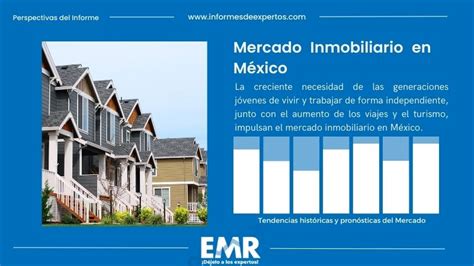 Perspectivas del Informe

www.informesdeexpertos.com

Mercado Inmobiliario en México

La creciente necesidad de las generaciones jóvenes de vivir y trabajar de forma independiente, junto con el aumento de los viajes y el turismo, impulsan el mercado inmobiliario en México.

Tendencias históricas y pronósticas del Mercado

EMR

¡Déjelo a los expertos!